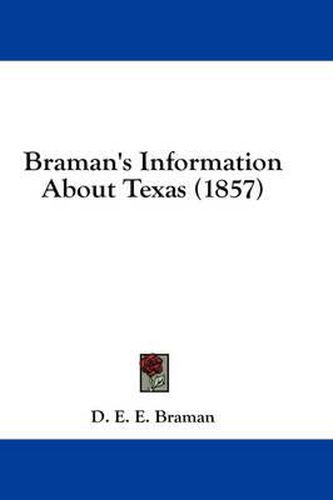 Braman's Information About Texas (1857)

D. E. E. Braman